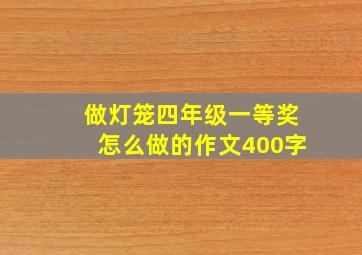 做灯笼四年级一等奖
怎么做的作文400字